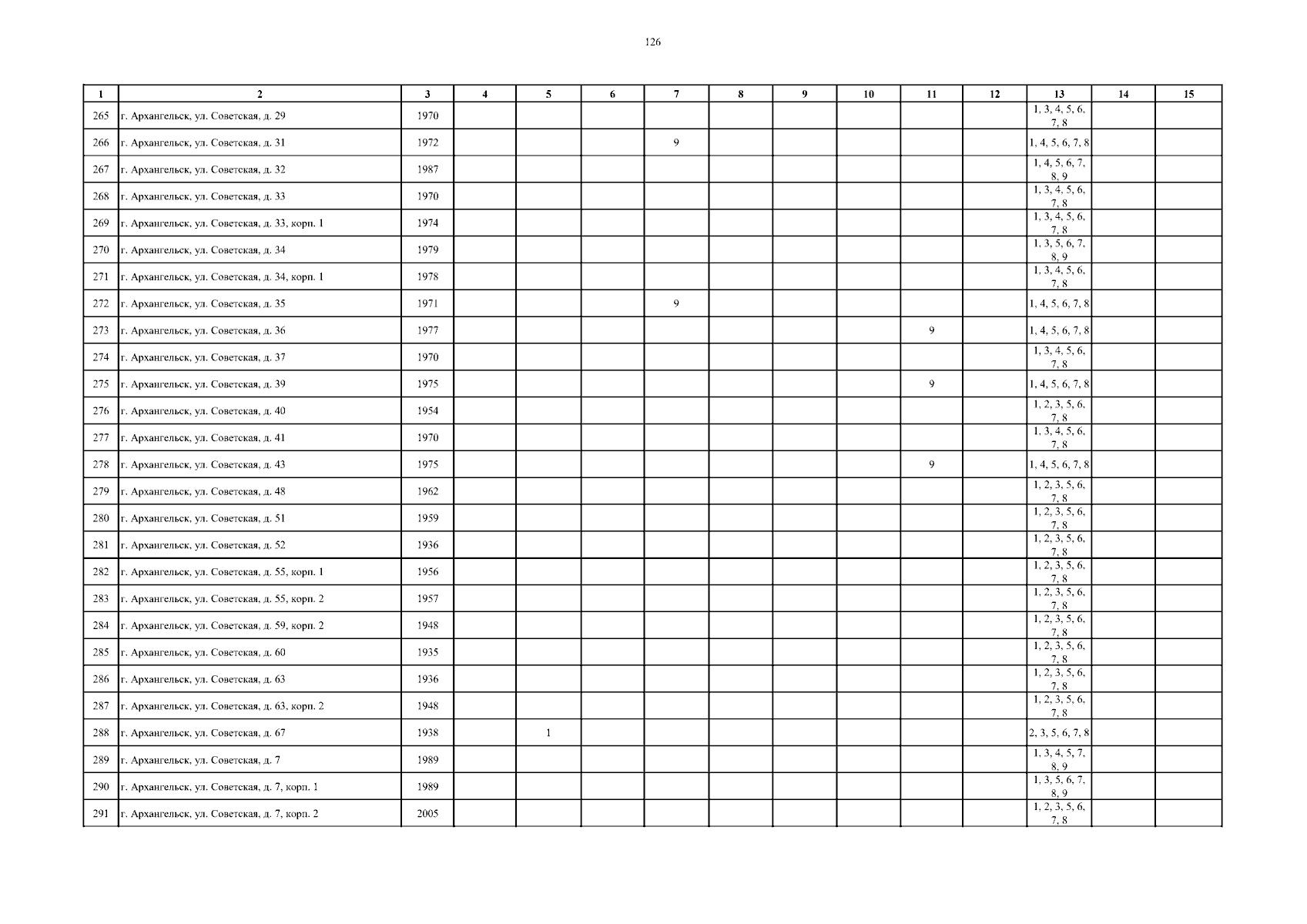 126

| 1 | 2 | 3 | 4 | 5 | 6 | 7 | 8 | 9 | 10 | 11 | 12 | 13 | 14 | 15 |
|---|---|---|---|---|---|---|---|---|---|---|---|---|---|---|
| 265 | г. Архангельск, ул. Советская, д. 29 | 1970 | | | | | | | | | | 1, 3, 4, 5, 6, 7, 8 | | |
| 266 | г. Архангельск, ул. Советская, д. 31 | 1972 | | | | 9 | | | | | | 1, 4, 5, 6, 7, 8 | | |
| 267 | г. Архангельск, ул. Советская, д. 32 | 1987 | | | | | | | | | | 1, 4, 5, 6, 7, 8, 9 | | |
| 268 | г. Архангельск, ул. Советская, д. 33 | 1970 | | | | | | | | | | 1, 3, 4, 5, 6, 7, 8 | | |
| 269 | г. Архангельск, ул. Советская, д. 33, корп. 1 | 1974 | | | | | | | | | | 1, 3, 4, 5, 6, 7, 8 | | |
| 270 | г. Архангельск, ул. Советская, д. 34 | 1979 | | | | | | | | | | 1, 3, 5, 6, 7, 8, 9 | | |
| 271 | г. Архангельск, ул. Советская, д. 34, корп. 1 | 1978 | | | | | | | | | | 1, 3, 4, 5, 6, 7, 8 | | |
| 272 | г. Архангельск, ул. Советская, д. 35 | 1971 | | | | 9 | | | | | | 1, 4, 5, 6, 7, 8 | | |
| 273 | г. Архангельск, ул. Советская, д. 36 | 1977 | | | | | | | | 9 | | 1, 4, 5, 6, 7, 8 | | |
| 274 | г. Архангельск, ул. Советская, д. 37 | 1970 | | | | | | | | | | 1, 3, 4, 5, 6, 7, 8 | | |
| 275 | г. Архангельск, ул. Советская, д. 39 | 1975 | | | | | | | | 9 | | 1, 4, 5, 6, 7, 8 | | |
| 276 | г. Архангельск, ул. Советская, д. 40 | 1954 | | | | | | | | | | 1, 2, 3, 5, 6, 7, 8 | | |
| 277 | г. Архангельск, ул. Советская, д. 41 | 1970 | | | | | | | | | | 1, 3, 4, 5, 6, 7, 8 | | |
| 278 | г. Архангельск, ул. Советская, д. 43 | 1975 | | | | | | | | 9 | | 1, 4, 5, 6, 7, 8 | | |
| 279 | г. Архангельск, ул. Советская, д. 48 | 1962 | | | | | | | | | | 1, 2, 3, 5, 6, 7, 8 | | |
| 280 | г. Архангельск, ул. Советская, д. 51 | 1959 | | | | | | | | | | 1, 2, 3, 5, 6, 7, 8 | | |
| 281 | г. Архангельск, ул. Советская, д. 52 | 1936 | | | | | | | | | | 1, 2, 3, 5, 6, 7, 8 | | |
| 282 | г. Архангельск, ул. Советская, д. 55, корп. 1 | 1956 | | | | | | | | | | 1, 2, 3, 5, 6, 7, 8 | | |
| 283 | г. Архангельск, ул. Советская, д. 55, корп. 2 | 1957 | | | | | | | | | | 1, 2, 3, 5, 6, 7, 8 | | |
| 284 | г. Архангельск, ул. Советская, д. 59, корп. 2 | 1948 | | | | | | | | | | 1, 2, 3, 5, 6, 7, 8 | | |
| 285 | г. Архангельск, ул. Советская, д. 60 | 1935 | | | | | | | | | | 1, 2, 3, 5, 6, 7, 8 | | |
| 286 | г. Архангельск, ул. Советская, д. 63 | 1936 | | | | | | | | | | 1, 2, 3, 5, 6, 7, 8 | | |
| 287 | г. Архангельск, ул. Советская, д. 63, корп. 2 | 1948 | | | | | | | | | | 1, 2, 3, 5, 6, 7, 8 | | |
| 288 | г. Архангельск, ул. Советская, д. 67 | 1938 | | 1 | | | | | | | | 2, 3, 5, 6, 7, 8 | | |
| 289 | г. Архангельск, ул. Советская, д. 7 | 1989 | | | | | | | | | | 1, 3, 4, 5, 7, 8, 9 | | |
| 290 | г. Архангельск, ул. Советская, д. 7, корп. 1 | 1989 | | | | | | | | | | 1, 3, 5, 6, 7, 8, 9 | | |
| 291 | г. Архангельск, ул. Советская, д. 7, корп. 2 | 2005 | | | | | | | | | | 1, 2, 3, 5, 6, 7, 8 | | |